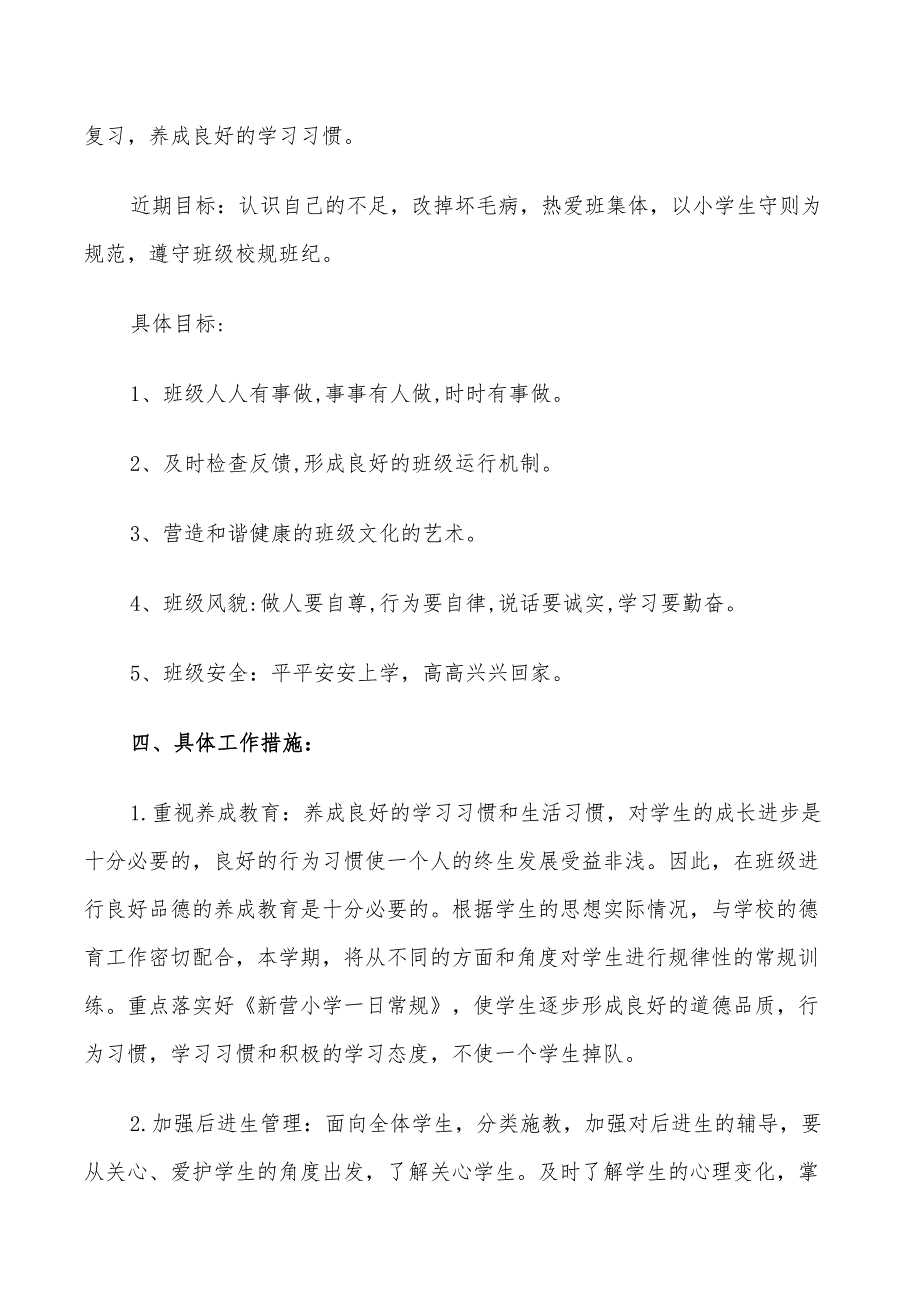 复习，养成良好的学习习惯。

近期目标：认识自己的不足，改掉坏毛病，热爱班集体，以小学生守则为规范，遵守班级校规班纪。

具体目标:

1、班级人人有事做,事事有人做,时时有事做。

2、及时检查反馈,形成良好的班级运行机制。

3、营造和谐健康的班级文化的艺术。

4、班级风貌:做人要自尊,行为要自律,说话要诚实,学习要勤奋。

5、班级安全：平平安安上学，高高兴兴回家。

四、具体工作措施：

1.重视养成教育：养成良好的学习习惯和生活习惯，对学生的成长进步是十分必要的，良好的行为习惯使一个人的终生发展受益非浅。因此，在班级进行良好品德的养成教育是十分必要的。根据学生的思想实际情况，与学校的德育工作密切配合，本学期，将从不同的方面和角度对学生进行规律性的常规训练。重点落实好《新营小学一日常规》，使学生逐步形成良好的道德品质，行为习惯，学习习惯和积极的学习态度，不使一个学生掉队。

2.加强后进生管理：面向全体学生，分类施教，加强对后进生的辅导，要从关心、爱护学生的角度出发，了解关心学生。及时了解学生的心理变化，掌